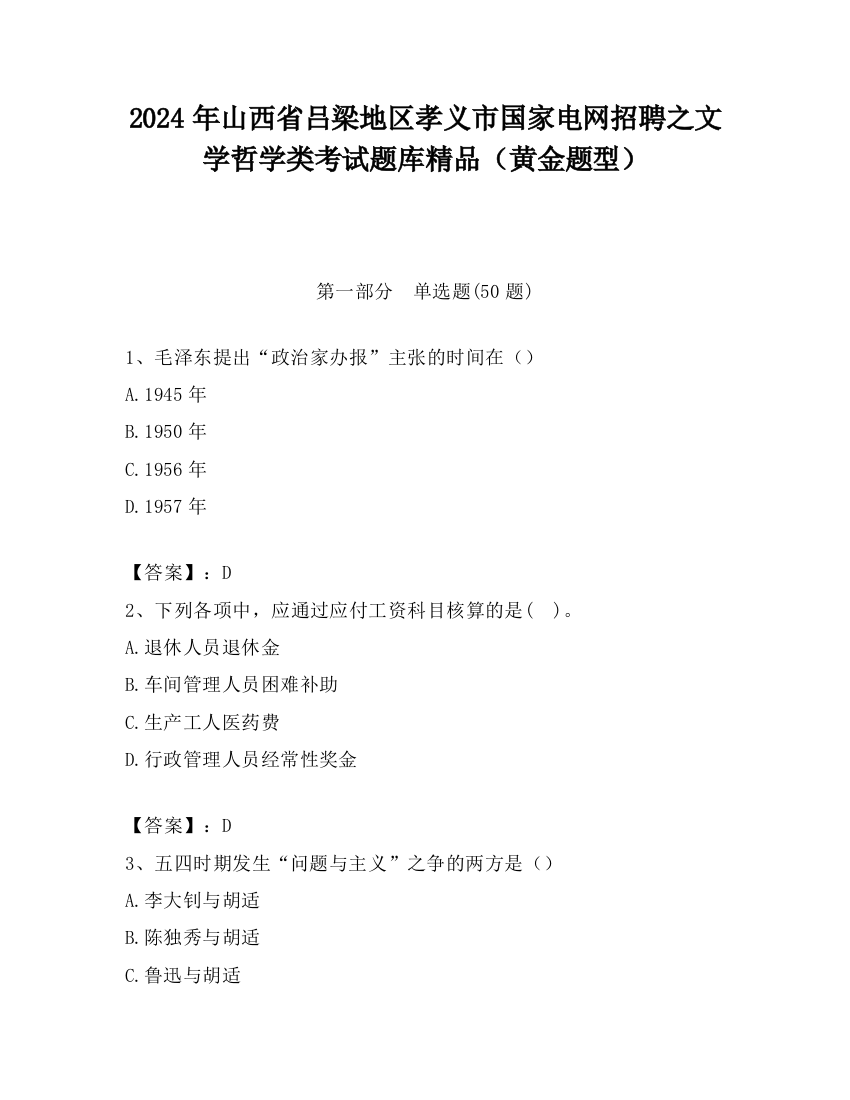 2024 年山西省吕梁地区孝义市国家电网招聘之文学哲学类考试题库精品（黄金题型）

第一部分　单选题(50 题)

1、毛泽东提出“政治家办报”主张的时间在（）

A.1945 年

B.1950 年

C.1956 年

D.1957 年

【答案】：D

2、下列各项中，应通过应付工资科目核算的是(　)。

A.退休人员退休金

B.车间管理人员困难补助

C.生产工人医药费

D.行政管理人员经常性奖金

【答案】：D

3、五四时期发生“问题与主义”之争的两方是（）

A.李大钊与胡适

B.陈独秀与胡适

C.鲁迅与胡适